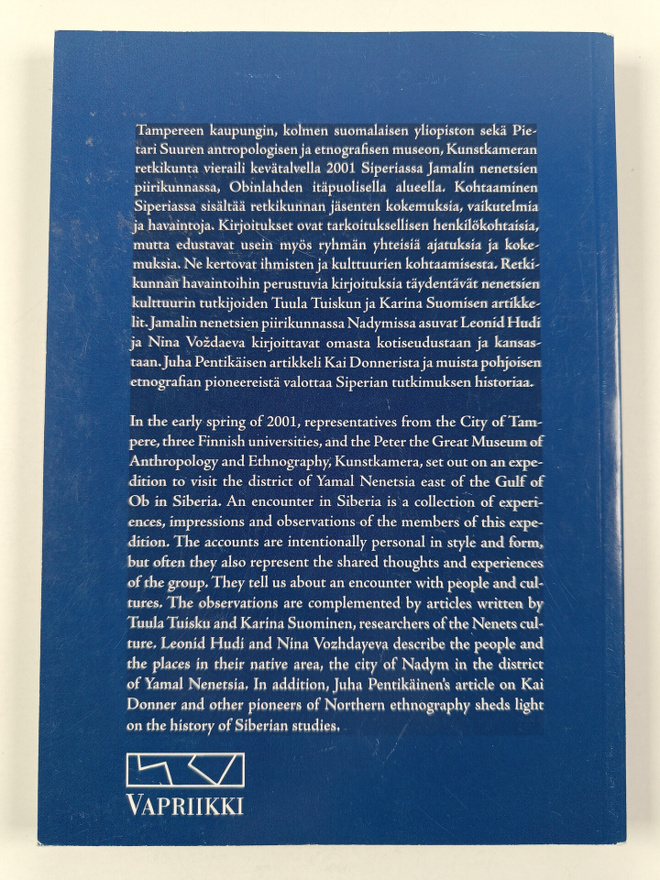 Tampereen kaupungin, kolmen suomalaisen yliopiston sekä Pietari Suuren antropologisen ja etnografisen museon, Kunstkameran retkikunta vieraili kevätalvella 2001 Siperiassa Jamalin nenetsien piirikunnassa, Obinlahden itäpuolisella alueella. Kohtaaminen Siperiassa sisältää retkikunnan jäsenten kokemuksia, vaikutelmia ja havaintoja. Kirjoitukset ovat tarkoituksellisen henkilökohtaisia, mutta edustavat usein myös ryhmän yhteisiä ajatuksia ja kokemuksia. Ne kertovat ihmisten ja kulttuurien kohtaamisesta. Retkikunnan havaintoihin perustuvia kirjoituksia täydentävät nenetsien kulttuurin tutkijoiden Tuula Tuiskun ja Karina Suomisen artikkelit. Jamalin nenetsien piirikunnassa Nadymissa asuvat Leonid Hudi ja Nina Voždaeva kirjoittavat omasta kotiseudustaan ja kansastaan. Juha Pentikäisen artikkeli Kai Donnerista ja muista pohjoisen etnografian pioneereistä valottaa Siperian tutkimuksen historiaa.

In the early spring of 2001, representatives from the City of Tampere, three Finnish universities, and the Peter the Great Museum of Anthropology and Ethnography, Kunstkamera, set out on an expedition to visit the district of Yamal Nenetsia east of the Gulf of Ob in Siberia. An encounter in Siberia is a collection of experiences, impressions and observations of the members of this expedition. The accounts are intentionally personal in style and form, but often they also represent the shared thoughts and experiences of the group. They tell us about an encounter with people and cultures. The observations are complemented by articles written by Tuula Tuisku and Karina Suominen, researchers of the Nenets culture. Leonid Hudi and Nina Vozhdayeva describe the people and the places in their native area, the city of Nadym in the district of Yamal Nenetsia. In addition, Juha Pentikäinen's article on Kai Donner and other pioneers of Northern ethnography sheds light on the history of Siberian studies.

VAPRIIKKI